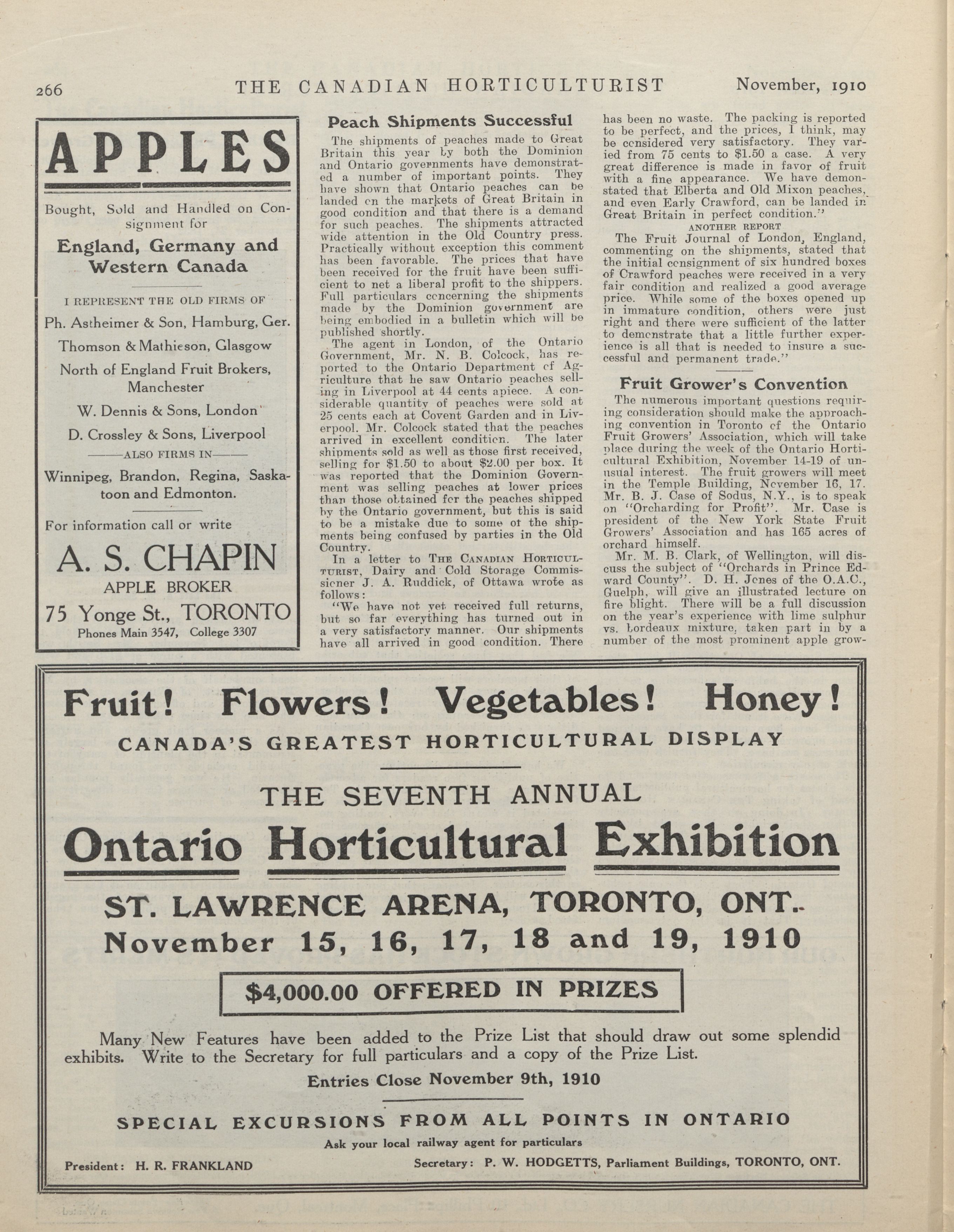 266 THE CANADIAN HORTICULTURIST November, 1910

APPLES

Bought, Sold and Handled on Consignment for

England, Germany and Western Canada

I REPRESENT THE OLD FIRMS OF

Ph. Astheimer & Son, Hamburg, Ger.

Thomson & Mathieson, Glasgow

North of England Fruit Brokers, Manchester

W. Dennis & Sons, London

D. Crossley & Sons, Liverpool

ALSO FIRMS IN

Winnipeg, Brandon, Regina, Saskatoon and Edmonton.

For information call or write

A. S. CHAPIN
APPLE BROKER
75 Yonge St., TORONTO
Phones Main 3547, College 3307

Peach Shipments Successful

The shipments of peaches made to Great Britain this year by both the Dominion and Ontario governments have demonstrated a number of important points. They have shown that Ontario peaches can be landed on the markets of Great Britain in good condition and that there is a demand for such peaches. The shipments attracted wide attention in the Old Country press. Practically without exception this comment has been favorable. The prices that have been received for the fruit have been sufficient to net a liberal profit to the shippers. Full particulars concerning the shipments made by the Dominion government are being embodied in a bulletin which will be published shortly.

The agent in London, of the Ontario Government, Mr. N. B. Colcock, has reported to the Ontario Department of Agriculture that he saw Ontario peaches selling in Liverpool at 44 cents apiece. A considerable quantity of peaches were sold at 25 cents each at Covent Garden and in Liverpool. Mr. Colcock stated that the peaches arrived in excellent condition. The later shipments sold as well as those first received, selling for $1.50 to about $2.00 per box. It was reported that the Dominion Government was selling peaches at lower prices than those obtained for the peaches shipped by the Ontario government, but this is said to be a mistake due to some of the shipments being confused by parties in the Old Country.

In a letter to THE CANADIAN HORTICULTURIST, Dairy and Cold Storage Commissioner J. A. Ruddick, of Ottawa wrote as follows:

"We have not yet received full returns, but so far everything has turned out in a very satisfactory manner. Our shipments have all arrived in good condition. There has been no waste. The packing is reported to be perfect, and the prices, I think, may be considered very satisfactory. They varied from 75 cents to $1.50 a case. A very great difference is made in favor of fruit with a fine appearance. We have demonstated that Elberta and Old Mixon peaches, and even Early Crawford, can be landed in Great Britain in perfect condition."

ANOTHER REPORT

The Fruit Journal of London, England, commenting on the shipments, stated that the initial consignment of six hundred boxes of Crawford peaches were received in a very fair condition and realized a good average price. While some of the boxes opened up in immature condition, others were just right and there were sufficient of the latter to demonstrate that a little further experience is all that is needed to insure a successful and permanent trade."

Fruit Grower's Convention

The numerous important questions requiring consideration should make the approaching convention in Toronto of the Ontario Fruit Growers' Association, which will take place during the week of the Ontario Horticultural Exhibition, November 14-19 of unusual interest. The fruit growers will meet in the Temple Building, November 16, 17. Mr. B. J. Case of Sodus, N.Y., is to speak on "Orcharding for Profit". Mr. Case is president of the New York State Fruit Growers' Association and has 165 acres of orchard himself.

Mr. M. B. Clark, of Wellington, will discuss the subject of "Orchards in Prince Edward County". D. H. Jones of the O.A.C., Guelph, will give an illustrated lecture on fire blight. There will be a full discussion on the year's experience with lime sulphur vs. bordeaux mixture, taken part in by a number of the most prominent apple grow-

Fruit! Flowers! Vegetables! Honey!
CANADA'S GREATEST HORTICULTURAL DISPLAY

THE SEVENTH ANNUAL
Ontario Horticultural Exhibition
ST. LAWRENCE ARENA, TORONTO, ONT.
November 15, 16, 17, 18 and 19, 1910

$4,000.00 OFFERED IN PRIZES

Many New Features have been added to the Prize List that should draw out some splendid exhibits. Write to the Secretary for full particulars and a copy of the Prize List.

Entries Close November 9th, 1910

SPECIAL EXCURSIONS FROM ALL POINTS IN ONTARIO
Ask your local railway agent for particulars

President: H. R. FRANKLAND Secretary: P. W. HODGETTS, Parliament Buildings, TORONTO, ONT.